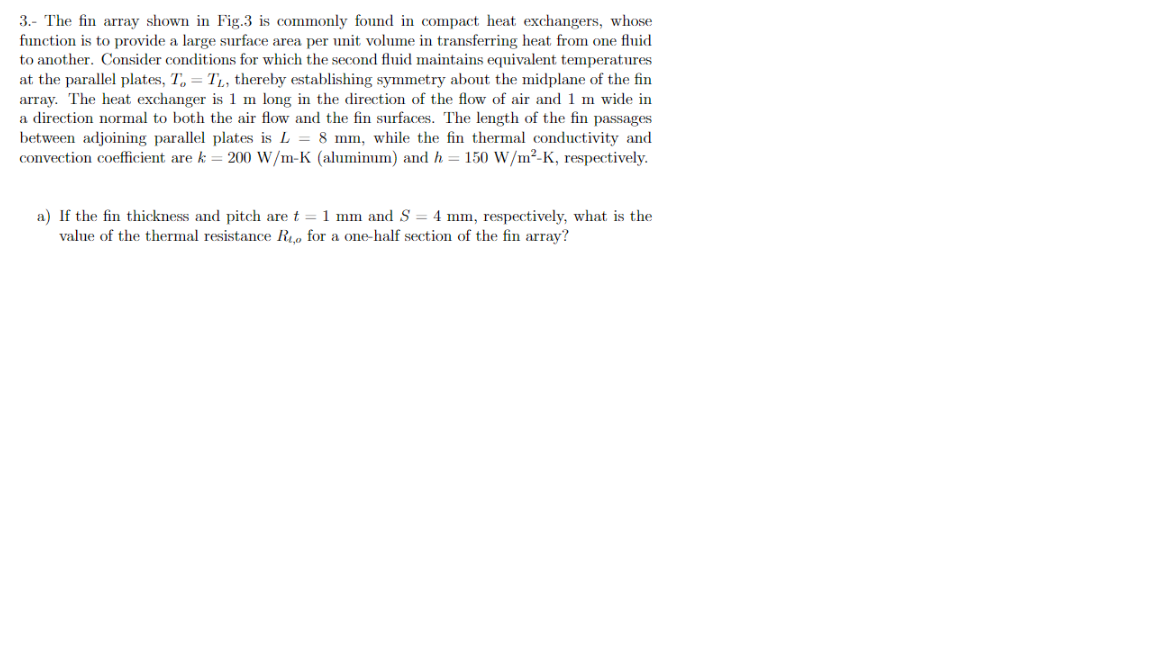 3.- The fin array shown in Fig.3 is commonly found in compact heat exchangers, whose function is to provide a large surface area per unit volume in transferring heat from one fluid to another. Consider conditions for which the second fluid maintains equivalent temperatures at the parallel plates, $T_o = T_L$, thereby establishing symmetry about the midplane of the fin array. The heat exchanger is 1 m long in the direction of the flow of air and 1 m wide in a direction normal to both the air flow and the fin surfaces. The length of the fin passages between adjoining parallel plates is $L = 8$ mm, while the fin thermal conductivity and convection coefficient are $k = 200$ W/m-K (aluminum) and $h = 150$ W/m$^2$-K, respectively.

a) If the fin thickness and pitch are $t = 1$ mm and $S = 4$ mm, respectively, what is the value of the thermal resistance $R_{t,o}$ for a one-half section of the fin array?